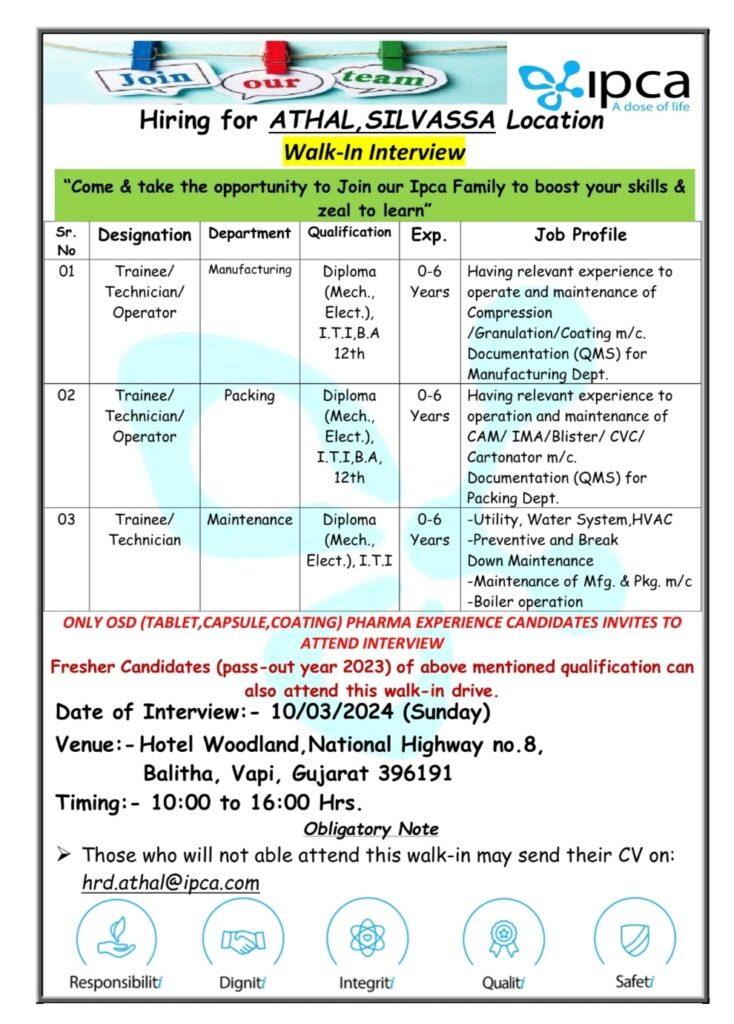 Join our team

ipca
A dose of life

Hiring for ATHAL,SILVASSA Location

Walk-In Interview

"Come & take the opportunity to Join our Ipca Family to boost your skills & zeal to learn"

| Sr. No | Designation | Department | Qualification | Exp. | Job Profile |
|---|---|---|---|---|---|
| 01 | Trainee/ Technician/ Operator | Manufacturing | Diploma (Mech., Elect.), I.T.I,B.A 12th | 0-6 Years | Having relevant experience to operate and maintenance of Compression /Granulation/Coating m/c. Documentation (QMS) for Manufacturing Dept. |
| 02 | Trainee/ Technician/ Operator | Packing | Diploma (Mech., Elect.), I.T.I,B.A, 12th | 0-6 Years | Having relevant experience to operation and maintenance of CAM/ IMA/Blister/ CVC/ Cartonator m/c. Documentation (QMS) for Packing Dept. |
| 03 | Trainee/ Technician | Maintenance | Diploma (Mech., Elect.), I.T.I | 0-6 Years | -Utility, Water System,HVAC -Preventive and Break Down Maintenance -Maintenance of Mfg. & Pkg. m/c -Boiler operation |

ONLY OSD (TABLET,CAPSULE,COATING) PHARMA EXPERIENCE CANDIDATES INVITES TO ATTEND INTERVIEW

Fresher Candidates (pass-out year 2023) of above mentioned qualification can also attend this walk-in drive.

Date of Interview:- 10/03/2024 (Sunday)

Venue:- Hotel Woodland,National Highway no.8, Balitha, Vapi, Gujarat 396191

Timing:- 10:00 to 16:00 Hrs.

Obligatory Note

➢ Those who will not able attend this walk-in may send their CV on: hrd.athal@ipca.com

Responsibiliti Digniti Integriti Qualiti Safeti